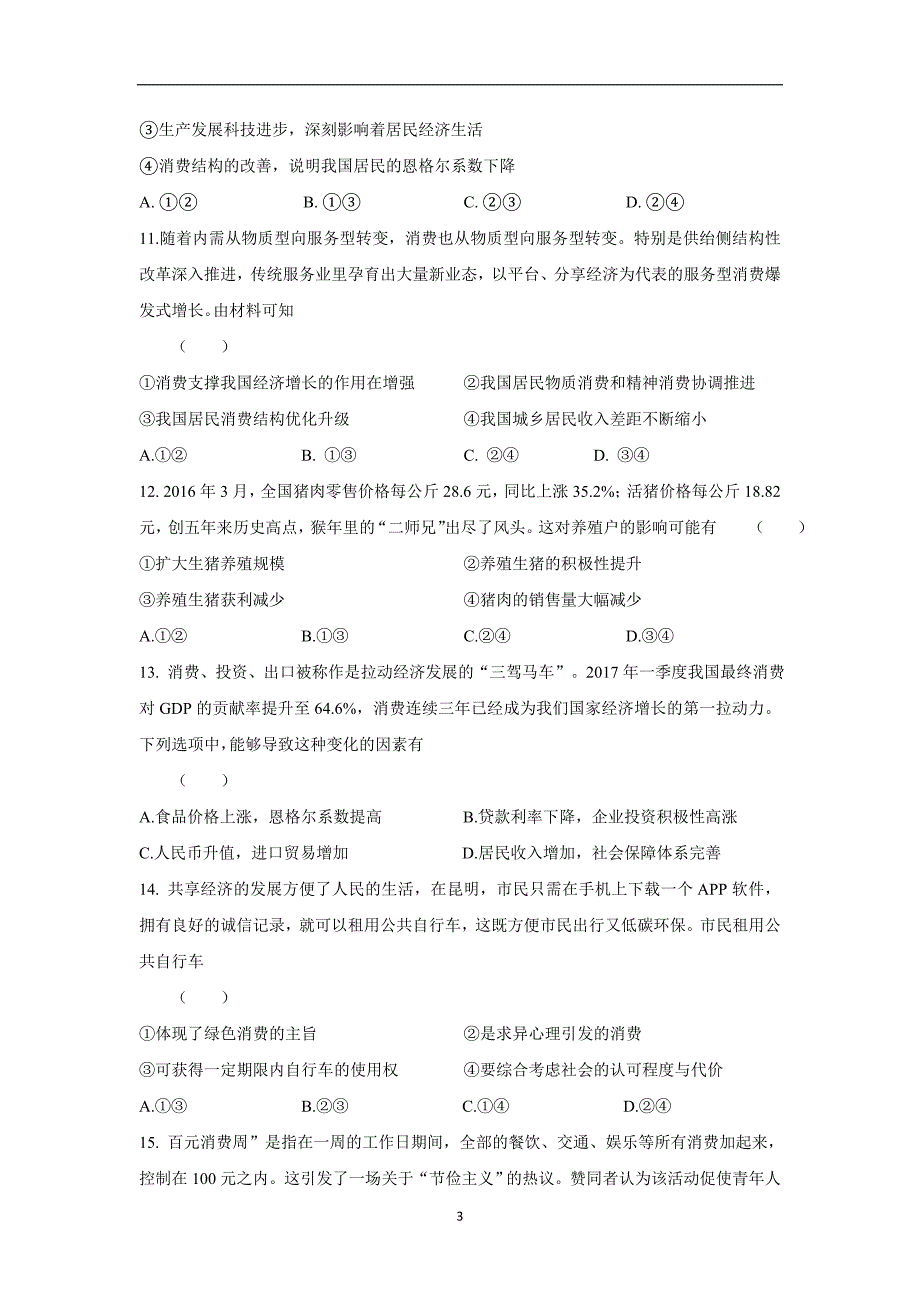 ③生产发展科技进步，深刻影响着居民经济生活

④消费结构的改善，说明我国居民的恩格尔系数下降

A. ①②　　　B. ①③　　　C. ②③　　　D. ②④

11.随着内需从物质型向服务型转变，消费也从物质型向服务型转变。特别是供给侧结构性改革深入推进，传统服务业里孕育出大量新业态，以平台、分享经济为代表的服务型消费爆发式增长。由材料可知

（　　）

①消费支撑我国经济增长的作用在增强　　②我国居民物质消费和精神消费协调推进

③我国居民消费结构优化升级　　④我国城乡居民收入差距不断缩小

A.①②　　　B. ①③　　　C. ②④　　　D. ③④

12. 2016 年 3 月，全国猪肉零售价格每公斤 28.6 元，同比上涨 35.2%；活猪价格每公斤 18.82 元，创五年来历史高点，猴年里的“二师兄”出尽了风头。这对养殖户的影响可能有　（　　）

①扩大生猪养殖规模　　②养殖生猪的积极性提升

③养殖生猪获利减少　　④猪肉的销售量大幅减少

A.①②　　　B.①③　　　C.②④　　　D.③④

13. 消费、投资、出口被称作是拉动经济发展的“三驾马车”。2017 年一季度我国最终消费对 GDP 的贡献率提升至 64.6%，消费连续三年已经成为我们国家经济增长的第一拉动力。下列选项中，能够导致这种变化的因素有

（　　）

A.食品价格上涨，恩格尔系数提高　　B.贷款利率下降，企业投资积极性高涨

C.人民币升值，进口贸易增加　　D.居民收入增加，社会保障体系完善

14. 共享经济的发展方便了人民的生活，在昆明，市民只需在手机上下载一个 APP 软件，拥有良好的诚信记录，就可以租用公共自行车，这既方便市民出行又低碳环保。市民租用公共自行车

（　　）

①体现了绿色消费的主旨　　②是求异心理引发的消费

③可获得一定期限内自行车的使用权　　④要综合考虑社会的认可程度与代价

A.①③　　　B.②③　　　C.①④　　　D.②④

15. 百元消费周”是指在一周的工作日期间，全部的餐饮、交通、娱乐等所有消费加起来，控制在 100 元之内。这引发了一场关于“节俭主义”的热议。赞同者认为该活动促使青年人

3